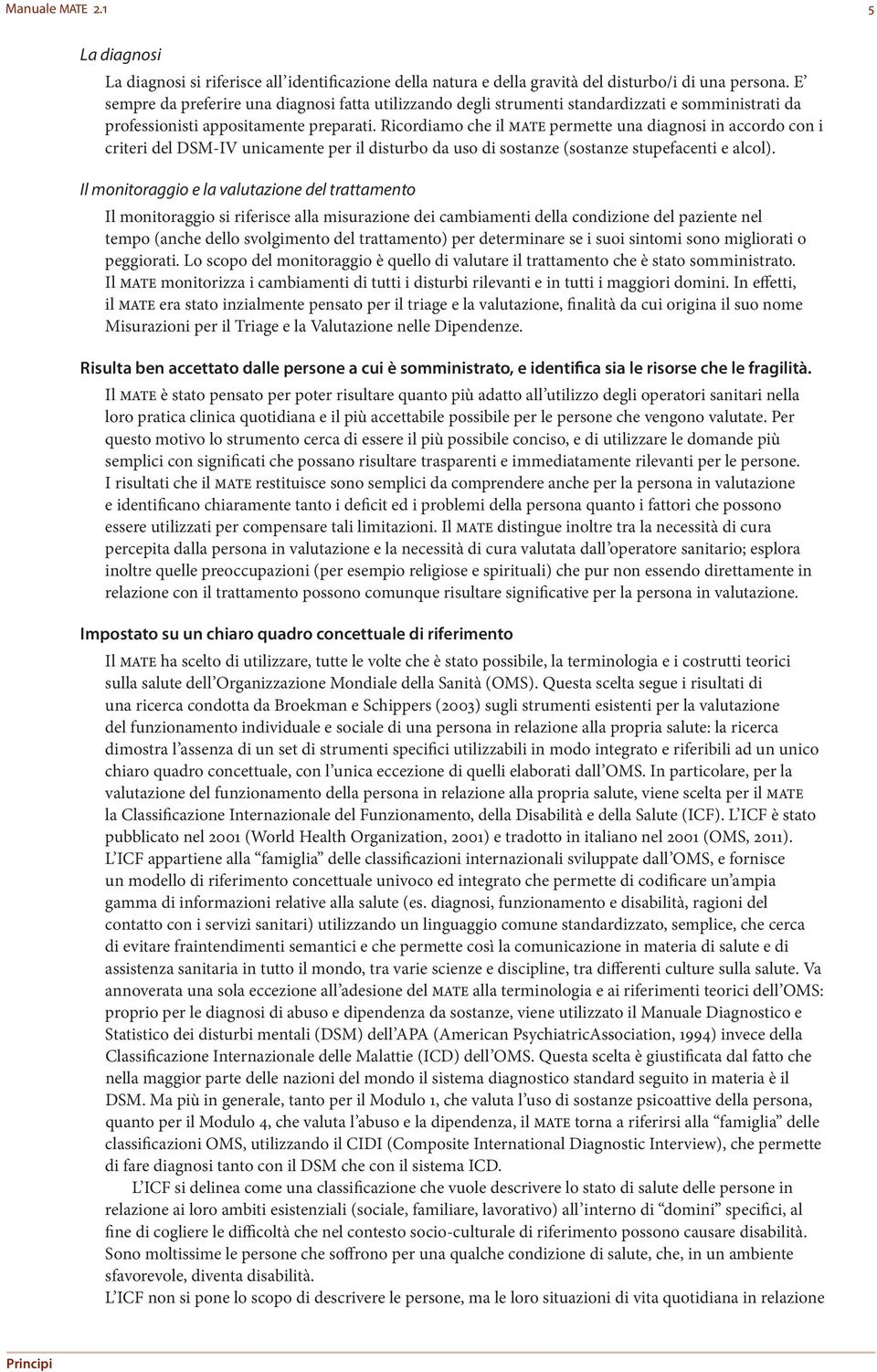 Manuale MATE 2.1

5

La diagnosi

La diagnosi si riferisce all'identificazione della natura e della gravità del disturbo/i di una persona. E' sempre da preferire una diagnosi fatta utilizzando degli strumenti standardizzati e somministrati da professionisti appositamente preparati. Ricordiamo che il MATE permette una diagnosi in accordo con i criteri del DSM-IV unicamente per il disturbo da uso di sostanze (sostanze stupefacenti e alcol).

Il monitoraggio e la valutazione del trattamento

Il monitoraggio si riferisce alla misurazione dei cambiamenti della condizione del paziente nel tempo (anche dello svolgimento del trattamento) per determinare se i suoi sintomi sono migliorati o peggiorati. Lo scopo del monitoraggio è quello di valutare il trattamento che è stato somministrato. Il MATE monitorizza i cambiamenti di tutti i disturbi rilevanti e in tutti i maggiori domini. In effetti, il MATE era stato inzialmente pensato per il triage e la valutazione, finalità da cui origina il suo nome Misurazioni per il Triage e la Valutazione nelle Dipendenze.

Risulta ben accettato dalle persone a cui è somministrato, e identifica sia le risorse che le fragilità.

Il MATE è stato pensato per poter risultare quanto più adatto all'utilizzo degli operatori sanitari nella loro pratica clinica quotidiana e il più accettabile possibile per le persone che vengono valutate. Per questo motivo lo strumento cerca di essere il più possibile conciso, e di utilizzare le domande più semplici con significati che possano risultare trasparenti e immediatamente rilevanti per le persone. I risultati che il MATE restituisce sono semplici da comprendere anche per la persona in valutazione e identificano chiaramente tanto i deficit ed i problemi della persona quanto i fattori che possono essere utilizzati per compensare tali limitazioni. Il MATE distingue inoltre tra la necessità di cura percepita dalla persona in valutazione e la necessità di cura valutata dall'operatore sanitario; esplora inoltre quelle preoccupazioni (per esempio religiose e spirituali) che pur non essendo direttamente in relazione con il trattamento possono comunque risultare significative per la persona in valutazione.

Impostato su un chiaro quadro concettuale di riferimento

Il MATE ha scelto di utilizzare, tutte le volte che è stato possibile, la terminologia e i costrutti teorici sulla salute dell'Organizzazione Mondiale della Sanità (OMS). Questa scelta segue i risultati di una ricerca condotta da Broekman e Schippers (2003) sugli strumenti esistenti per la valutazione del funzionamento individuale e sociale di una persona in relazione alla propria salute: la ricerca dimostra l'assenza di un set di strumenti specifici utilizzabili in modo integrato e riferibili ad un unico chiaro quadro concettuale, con l'unica eccezione di quelli elaborati dall'OMS. In particolare, per la valutazione del funzionamento della persona in relazione alla propria salute, viene scelta per il MATE la Classificazione Internazionale del Funzionamento, della Disabilità e della Salute (ICF). L'ICF è stato pubblicato nel 2001 (World Health Organization, 2001) e tradotto in italiano nel 2001 (OMS, 2011). L'ICF appartiene alla "famiglia" delle classificazioni internazionali sviluppate dall'OMS, e fornisce un modello di riferimento concettuale univoco ed integrato che permette di codificare un'ampia gamma di informazioni relative alla salute (es. diagnosi, funzionamento e disabilità, ragioni del contatto con i servizi sanitari) utilizzando un linguaggio comune standardizzato, semplice, che cerca di evitare fraintendimenti semantici e che permette così la comunicazione in materia di salute e di assistenza sanitaria in tutto il mondo, tra varie scienze e discipline, tra differenti culture sulla salute. Va annoverata una sola eccezione all'adesione del MATE alla terminologia e ai riferimenti teorici dell'OMS: proprio per le diagnosi di abuso e dipendenza da sostanze, viene utilizzato il Manuale Diagnostico e Statistico dei disturbi mentali (DSM) dell'APA (American PsychiatricAssociation, 1994) invece della Classificazione Internazionale delle Malattie (ICD) dell'OMS. Questa scelta è giustificata dal fatto che nella maggior parte delle nazioni del mondo il sistema diagnostico standard seguito in materia è il DSM. Ma più in generale, tanto per il Modulo 1, che valuta l'uso di sostanze psicoattive della persona, quanto per il Modulo 4, che valuta l'abuso e la dipendenza, il MATE torna a riferirsi alla "famiglia" delle classificazioni OMS, utilizzando il CIDI (Composite International Diagnostic Interview), che permette di fare diagnosi tanto con il DSM che con il sistema ICD.

L'ICF si delinea come una classificazione che vuole descrivere lo stato di salute delle persone in relazione ai loro ambiti esistenziali (sociale, familiare, lavorativo) all'interno di "domini" specifici, al fine di cogliere le difficoltà che nel contesto socio-culturale di riferimento possono causare disabilità. Sono moltissime le persone che soffrono per una qualche condizione di salute, che, in un ambiente sfavorevole, diventa disabilità.

L'ICF non si pone lo scopo di descrivere le persone, ma le loro situazioni di vita quotidiana in relazione

Principi